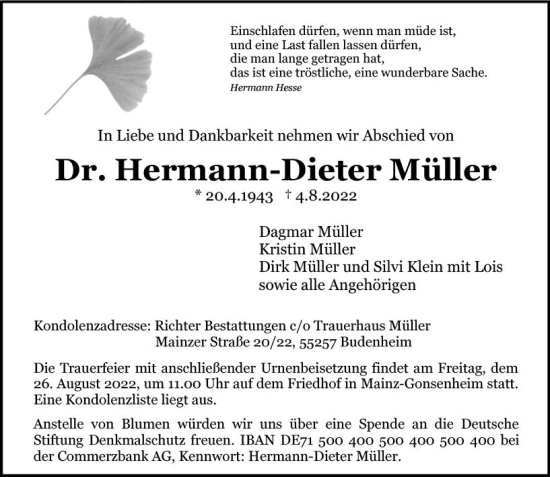 Einschlafen dürfen, wenn man müde ist,
und eine Last fallen lassen dürfen,
die man lange getragen hat,
das ist eine tröstliche, eine wunderbare Sache.
Hermann Hesse

In Liebe und Dankbarkeit nehmen wir Abschied von

Dr. Hermann-Dieter Müller

* 20.4.1943 † 4.8.2022

Dagmar Müller
Kristin Müller
Dirk Müller und Silvi Klein mit Lois
sowie alle Angehörigen

Kondolenzadresse: Richter Bestattungen c/o Trauerhaus Müller
Mainzer Straße 20/22, 55257 Budenheim

Die Trauerfeier mit anschließender Urnenbeisetzung findet am Freitag, dem 26. August 2022, um 11.00 Uhr auf dem Friedhof in Mainz-Gonsenheim statt. Eine Kondolenzliste liegt aus.

Anstelle von Blumen würden wir uns über eine Spende an die Deutsche Stiftung Denkmalschutz freuen. IBAN DE71 500 400 500 400 500 400 bei der Commerzbank AG, Kennwort: Hermann-Dieter Müller.